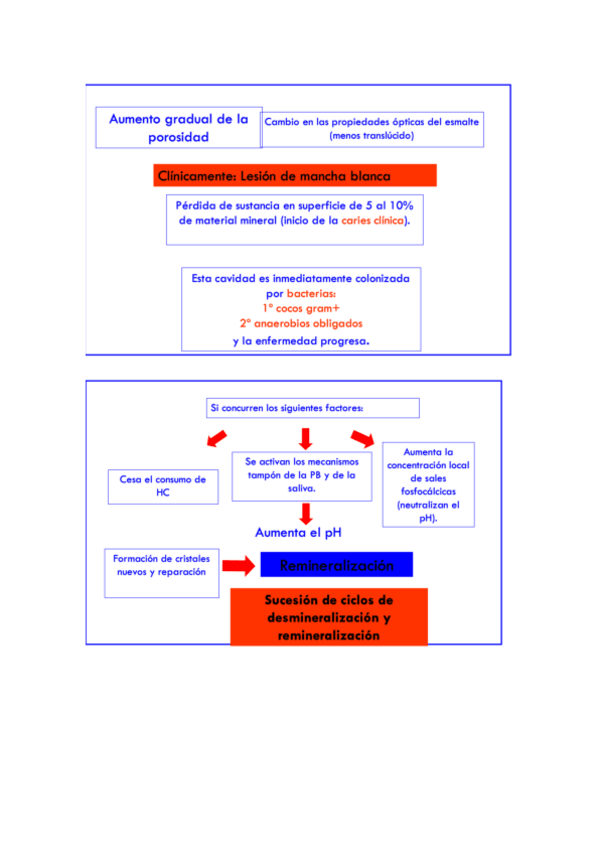 Aumento gradual de la porosidad

Cambio en las propiedades ópticas del esmalte (menos translúcido)

Clínicamente: Lesión de mancha blanca

Pérdida de sustancia en superficie de 5 al 10% de material mineral (inicio de la caries clínica).

Esta cavidad es inmediatamente colonizada por bacterias:
1° cocos gram+
2° anaerobios obligados
y la enfermedad progresa.

Si concurren los siguientes factores:

Cesa el consumo de HC

Se activan los mecanismos tampón de la PB y de la saliva.

Aumenta la concentración local de sales fosfocálcicas (neutralizan el pH).

Aumenta el pH

Formación de cristales nuevos y reparación

Remineralización

Sucesión de ciclos de desmineralización y remineralización